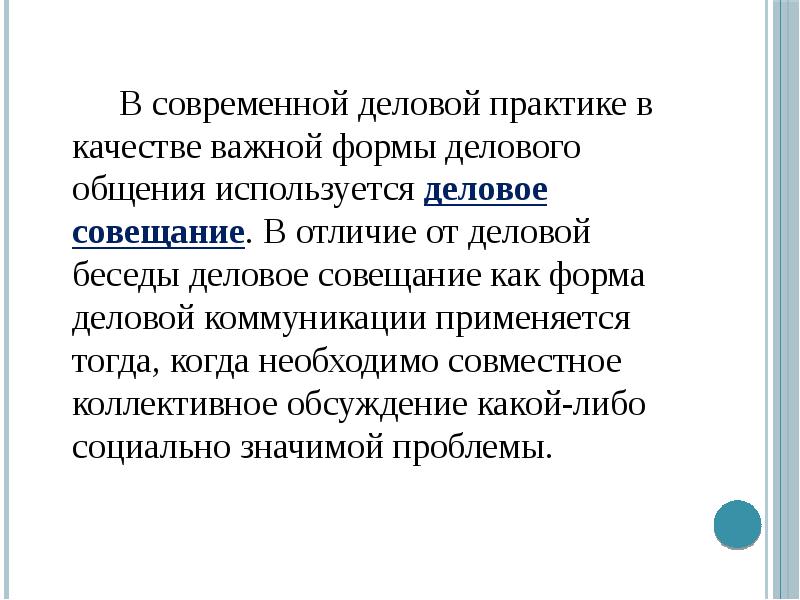 В современной деловой практике в качестве важной формы делового общения используется деловое совещание. В отличие от деловой беседы деловое совещание как форма деловой коммуникации применяется тогда, когда необходимо совместное коллективное обсуждение какой-либо социально значимой проблемы.